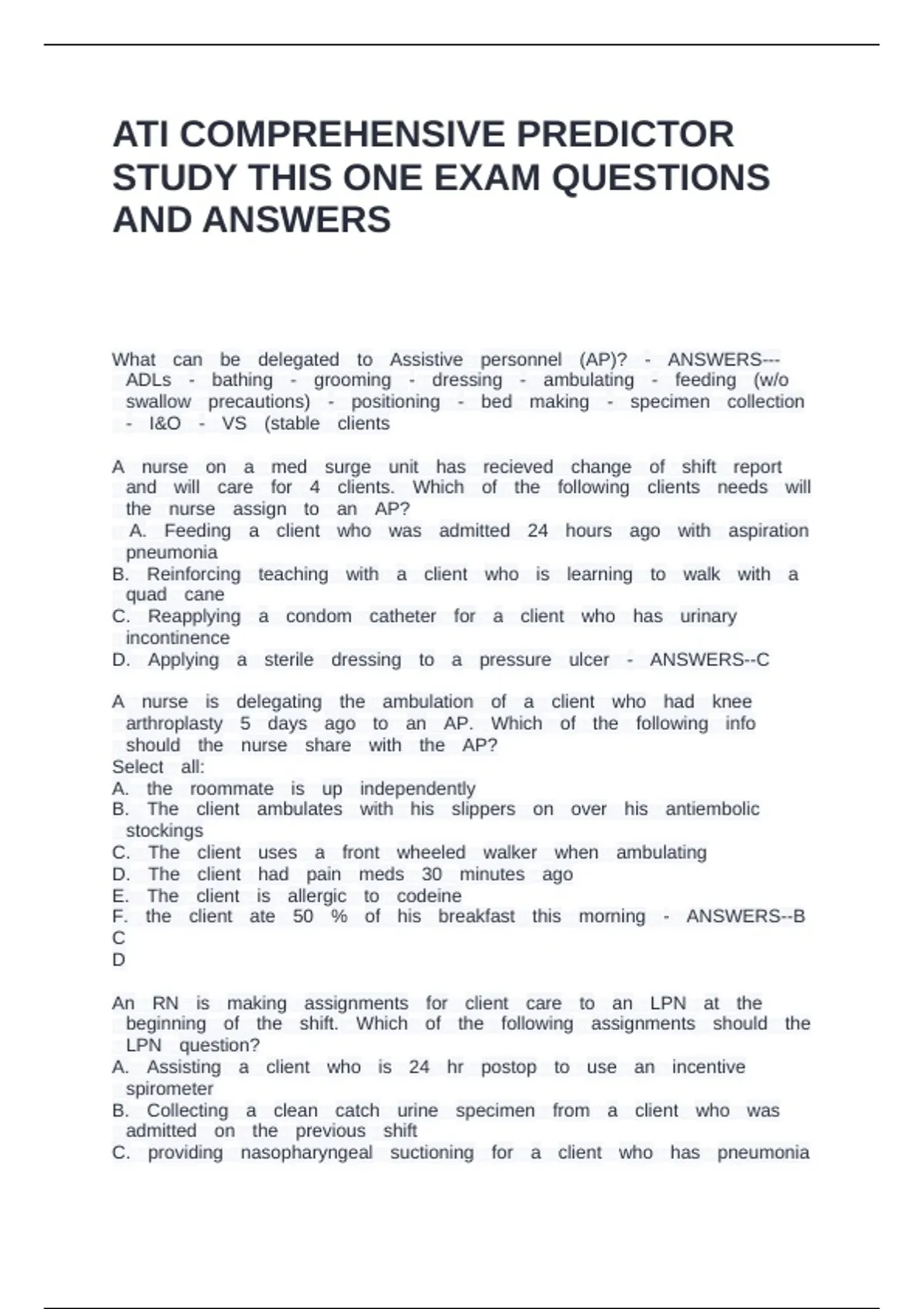 ATI COMPREHENSIVE PREDICTOR STUDY THIS ONE EXAM QUESTIONS AND ANSWERS

What can be delegated to Assistive personnel (AP)? - ANSWERS--- ADLs - bathing - grooming - dressing - ambulating - feeding (w/o swallow precautions) - positioning - bed making - specimen collection - I&O - VS (stable clients

A nurse on a med surge unit has recieved change of shift report and will care for 4 clients. Which of the following clients needs will the nurse assign to an AP?
A. Feeding a client who was admitted 24 hours ago with aspiration pneumonia
B. Reinforcing teaching with a client who is learning to walk with a quad cane
C. Reapplying a condom catheter for a client who has urinary incontinence
D. Applying a sterile dressing to a pressure ulcer - ANSWERS--C

A nurse is delegating the ambulation of a client who had knee arthroplasty 5 days ago to an AP. Which of the following info should the nurse share with the AP?
Select all:
A. the roommate is up independently
B. The client ambulates with his slippers on over his antiembolic stockings
C. The client uses a front wheeled walker when ambulating
D. The client had pain meds 30 minutes ago
E. The client is allergic to codeine
F. the client ate 50 % of his breakfast this morning - ANSWERS--B
C
D

An RN is making assignments for client care to an LPN at the beginning of the shift. Which of the following assignments should the LPN question?
A. Assisting a client who is 24 hr postop to use an incentive spirometer
B. Collecting a clean catch urine specimen from a client who was admitted on the previous shift
C. providing nasopharyngeal suctioning for a client who has pneumonia